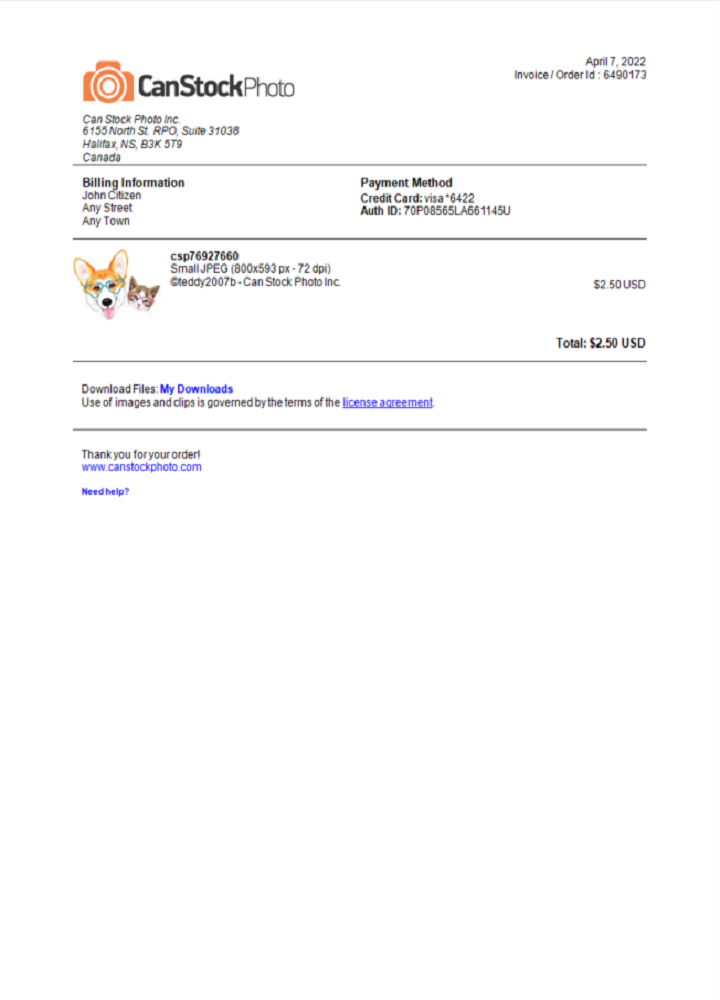 CanStockPhoto

April 7, 2022
Invoice / Order Id : 6490173

Can Stock Photo Inc.
6155 North St. RPO, Suite 31038
Halifax, NS, B3K 5T9
Canada

Billing Information
John Citizen
Any Street
Any Town

Payment Method
Credit Card: visa *6422
Auth ID: 70P08565LA661145U

csp76927660
Small JPEG (800x593 px - 72 dpi)
©teddy2007b - Can Stock Photo Inc.

$2.50 USD

Total: $2.50 USD

Download Files: My Downloads
Use of images and clips is governed by the terms of the license agreement.

Thank you for your order!
www.canstockphoto.com

Need help?